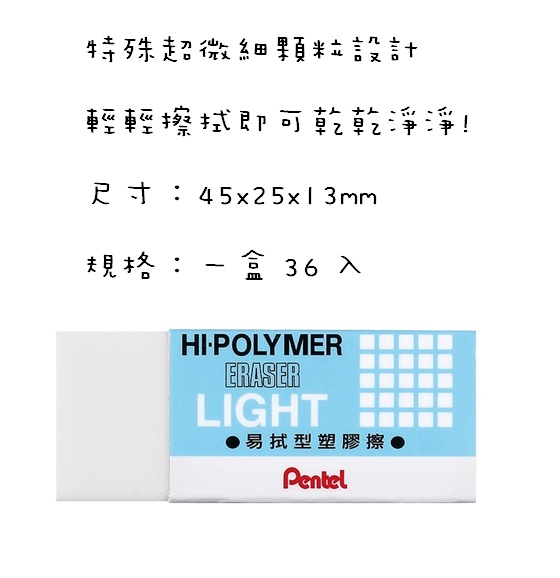 特殊超微細顆粒設計

輕輕擦拭即可乾乾淨淨!

尺寸:45x25x13mm

規格:一盒36入

HI·POLYMER
ERASER
LIGHT
●易拭型塑膠擦●
Pentel